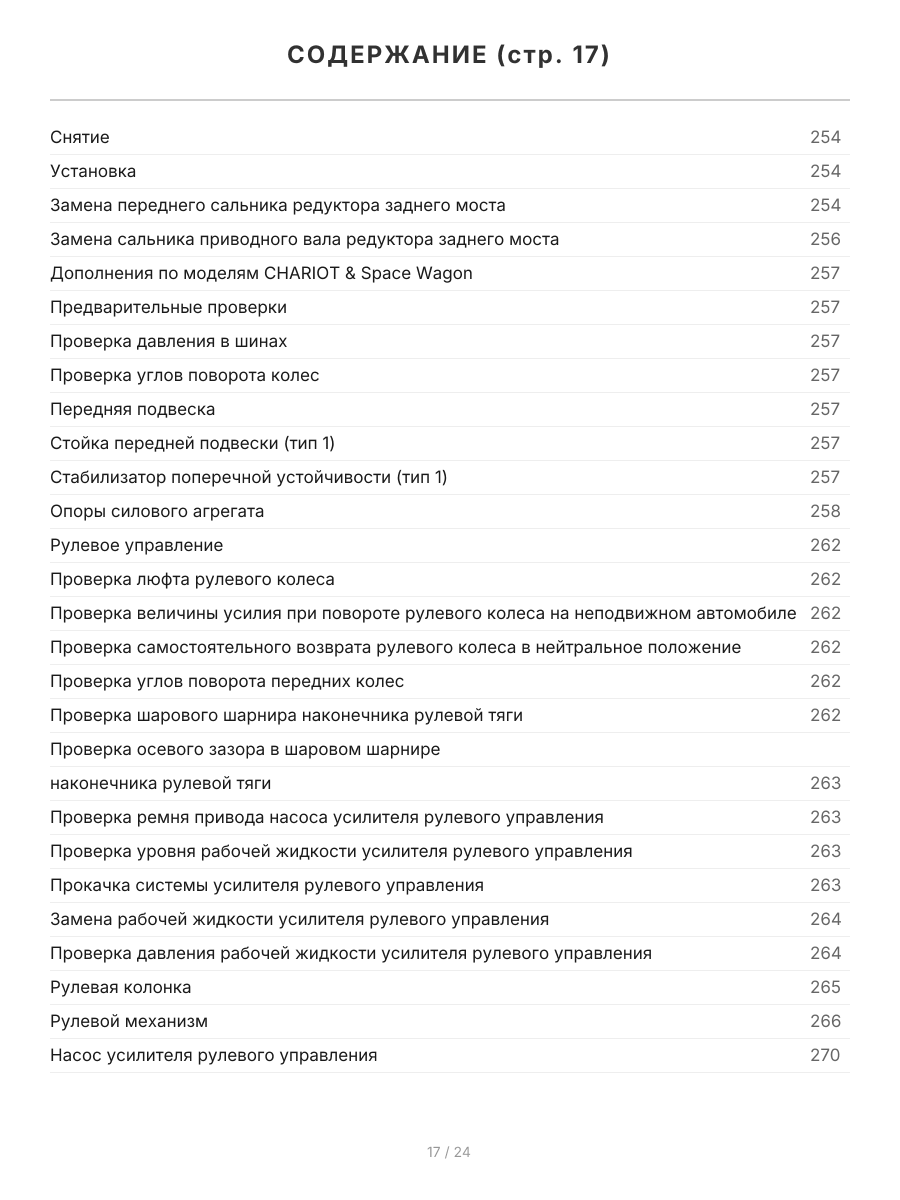 СОДЕРЖАНИЕ (стр. 17)

Снятие 254
Установка 254
Замена переднего сальника редуктора заднего моста 254
Замена сальника приводного вала редуктора заднего моста 256
Дополнения по моделям CHARIOT & Space Wagon 257
Предварительные проверки 257
Проверка давления в шинах 257
Проверка углов поворота колес 257
Передняя подвеска 257
Стойка передней подвески (тип 1) 257
Стабилизатор поперечной устойчивости (тип 1) 257
Опоры силового агрегата 258
Рулевое управление 262
Проверка люфта рулевого колеса 262
Проверка величины усилия при повороте рулевого колеса на неподвижном автомобиле 262
Проверка самостоятельного возврата рулевого колеса в нейтральное положение 262
Проверка углов поворота передних колес 262
Проверка шарового шарнира наконечника рулевой тяги 262
Проверка осевого зазора в шаровом шарнире
наконечника рулевой тяги 263
Проверка ремня привода насоса усилителя рулевого управления 263
Проверка уровня рабочей жидкости усилителя рулевого управления 263
Прокачка системы усилителя рулевого управления 263
Замена рабочей жидкости усилителя рулевого управления 264
Проверка давления рабочей жидкости усилителя рулевого управления 264
Рулевая колонка 265
Рулевой механизм 266
Насос усилителя рулевого управления 270

17 / 24